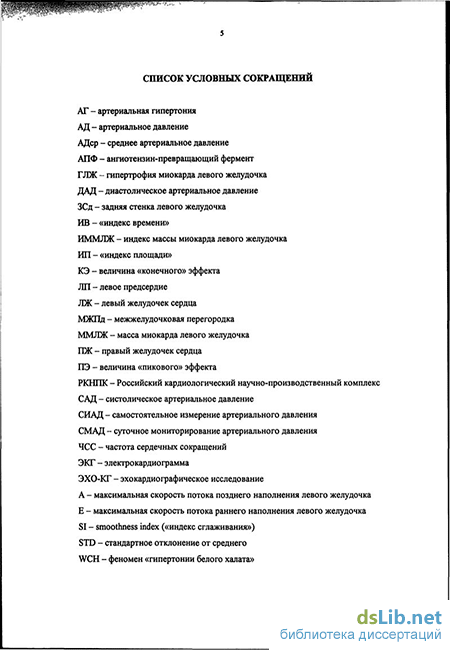 5

СПИСОК УСЛОВНЫХ СОКРАЩЕНИЙ

АГ – артериальная гипертония

АД – артериальное давление

АДср – среднее артериальное давление

АПФ – ангиотензин-превращающий фермент

ГЛЖ – гипертрофия миокарда левого желудочка

ДАД – диастолическое артериальное давление

ЗСд – задняя стенка левого желудочка

ИВ – «индекс времени»

ИММЛЖ – индекс массы миокарда левого желудочка

ИП – «индекс площади»

КЭ – величина «конечного» эффекта

ЛП – левое предсердие

ЛЖ – левый желудочек сердца

МЖПд – межжелудочковая перегородка

ММЛЖ – масса миокарда левого желудочка

ПЖ – правый желудочек сердца

ПЭ – величина «пикового» эффекта

РКНПК – Российский кардиологический научно-производственный комплекс

САД – систолическое артериальное давление

СИАД – самостоятельное измерение артериального давления

СМАД – суточное мониторирование артериального давления

ЧСС – частота сердечных сокращений

ЭКГ – электрокардиограмма

ЭХО-КГ – эхокардиографическое исследование

А – максимальная скорость потока позднего наполнения левого желудочка

Е – максимальная скорость потока раннего наполнения левого желудочка

SI – smoothness index («индекс сглаживания»)

STD – стандартное отклонение от среднего

WCH – феномен «гипертонии белого халата»

dsLib.net
библиотека диссертаций